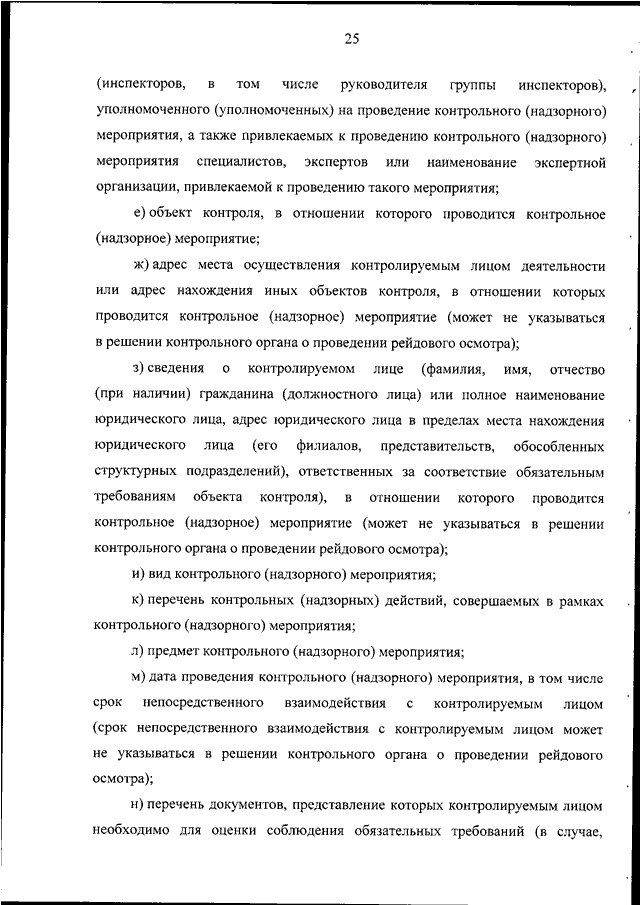 25

(инспекторов, в том числе руководителя группы инспекторов), уполномоченного (уполномоченных) на проведение контрольного (надзорного) мероприятия, а также привлекаемых к проведению контрольного (надзорного) мероприятия специалистов, экспертов или наименование экспертной организации, привлекаемой к проведению такого мероприятия;

е) объект контроля, в отношении которого проводится контрольное (надзорное) мероприятие;

ж) адрес места осуществления контролируемым лицом деятельности или адрес нахождения иных объектов контроля, в отношении которых проводится контрольное (надзорное) мероприятие (может не указываться в решении контрольного органа о проведении рейдового осмотра);

з) сведения о контролируемом лице (фамилия, имя, отчество (при наличии) гражданина (должностного лица) или полное наименование юридического лица, адрес юридического лица в пределах места нахождения юридического лица (его филиалов, представительств, обособленных структурных подразделений), ответственных за соответствие обязательным требованиям объекта контроля), в отношении которого проводится контрольное (надзорное) мероприятие (может не указываться в решении контрольного органа о проведении рейдового осмотра);

и) вид контрольного (надзорного) мероприятия;

к) перечень контрольных (надзорных) действий, совершаемых в рамках контрольного (надзорного) мероприятия;

л) предмет контрольного (надзорного) мероприятия;

м) дата проведения контрольного (надзорного) мероприятия, в том числе срок непосредственного взаимодействия с контролируемым лицом (срок непосредственного взаимодействия с контролируемым лицом может не указываться в решении контрольного органа о проведении рейдового осмотра);

н) перечень документов, представление которых контролируемым лицом необходимо для оценки соблюдения обязательных требований (в случае,